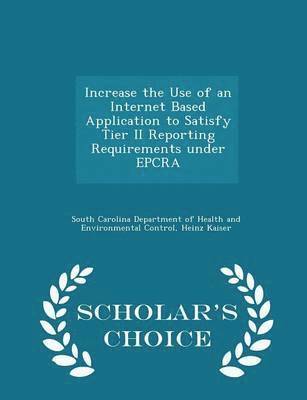 Increase the Use of an Internet Based Application to Satisfy Tier II Reporting Requirements under EPCRA

South Carolina Department of Health and Environmental Control, Heinz Kaiser

SCHOLAR'S CHOICE